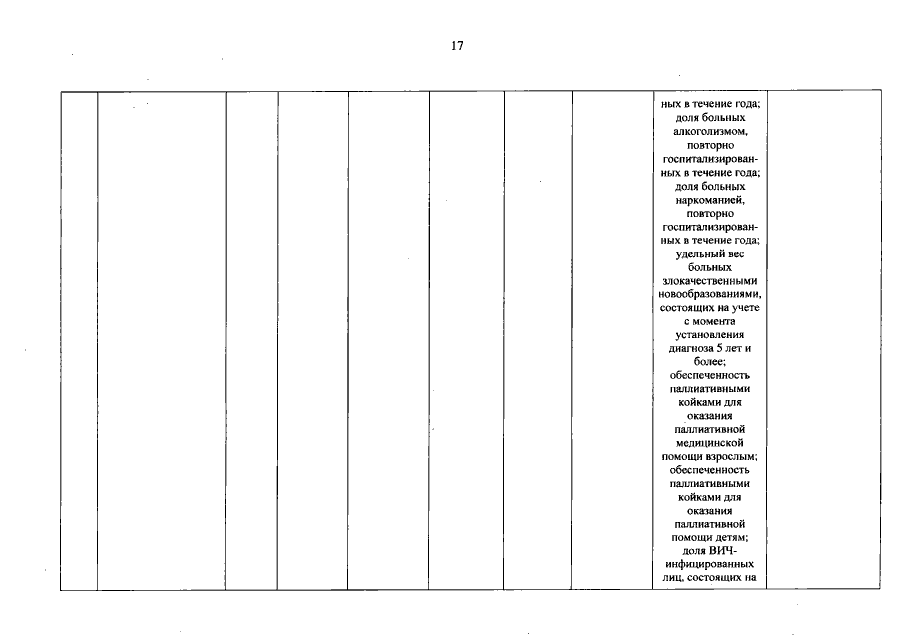 17

| | | | | | | | | | |
|---|---|---|---|---|---|---|---|---|---|
| | | | | | | | | ных в течение года; доля больных алкоголизмом, повторно госпитализированных в течение года; доля больных наркоманией, повторно госпитализированных в течение года; удельный вес больных злокачественными новообразованиями, состоящих на учете с момента установления диагноза 5 лет и более; обеспеченность паллиативными койками для оказания паллиативной медицинской помощи взрослым; обеспеченность паллиативными койками для оказания паллиативной помощи детям; доля ВИЧ-инфицированных лиц, состоящих на | |